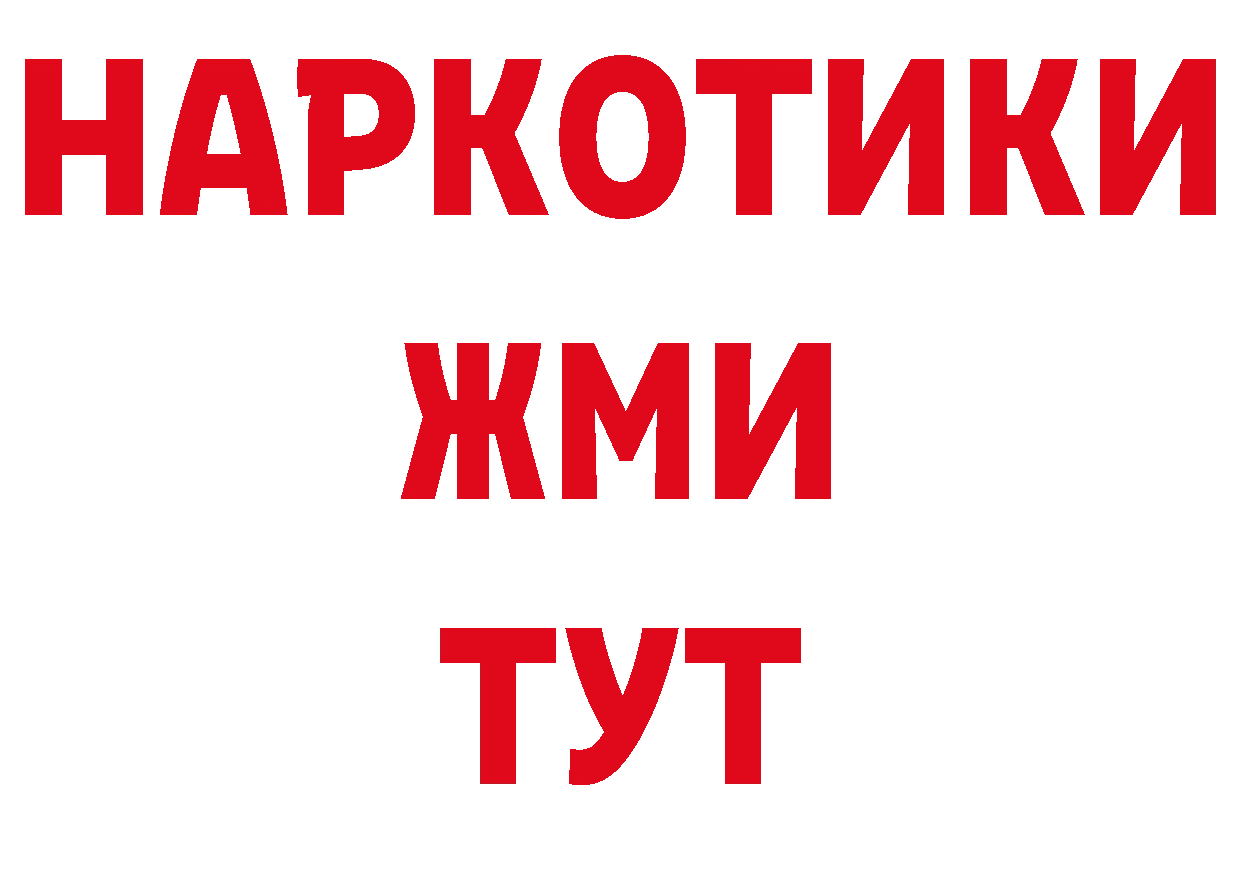 НАРКОТИКИ
ЖМИ
ТУТ